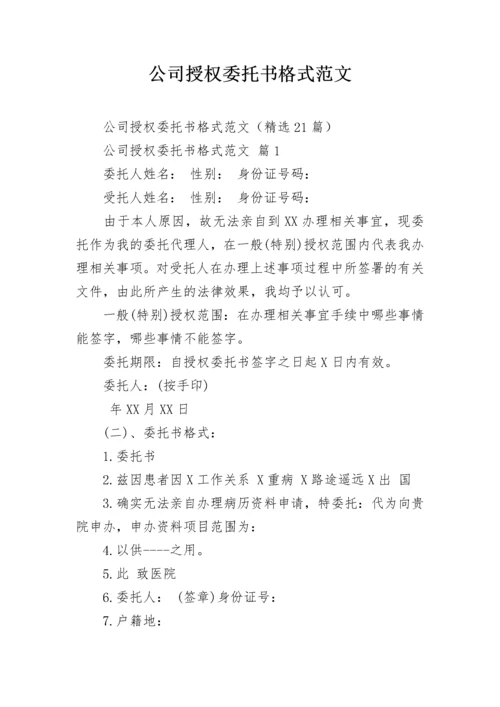 公司授权委托书格式范文

公司授权委托书格式范文（精选21篇）

公司授权委托书格式范文 篇1

委托人姓名： 性别： 身份证号码：

受托人姓名： 性别： 身份证号码：

由于本人原因，故无法亲自到XX办理相关事宜，现委托作为我的委托代理人，在一般(特别)授权范围内代表我办理相关事项。对受托人在办理上述事项过程中所签署的有关文件，由此所产生的法律效果，我均予以认可。

一般(特别)授权范围：在办理相关事宜手续中哪些事情能签字，哪些事情不能签字。

委托期限：自授权委托书签字之日起X日内有效。

委托人：(按手印)

年XX月XX日

(二)、委托书格式：

1.委托书

2.兹因患者因X工作关系 X重病 X路途遥远X出 国

3.确实无法亲自办理病历资料申请，特委托：代为向贵院申办，申办资料项目范围为：

4.以供----之用。

5.此 致医院

6.委托人： (签章)身份证号：

7.户籍地：